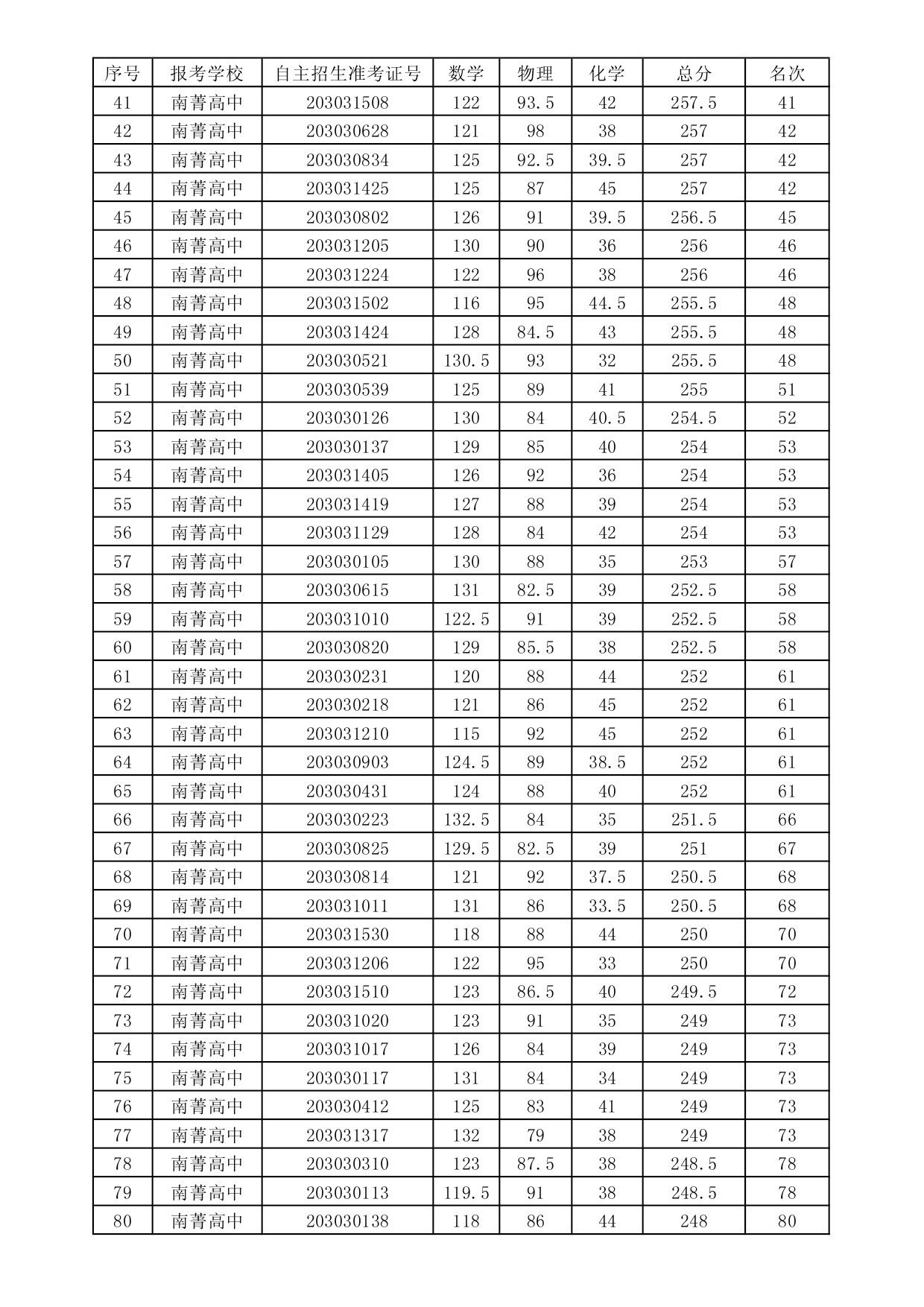 | 序号 | 报考学校 | 自主招生准考证号 | 数学 | 物理 | 化学 | 总分 | 名次 |
|---|---|---|---|---|---|---|---|
| 41 | 南菁高中 | 203031508 | 122 | 93.5 | 42 | 257.5 | 41 |
| 42 | 南菁高中 | 203030628 | 121 | 98 | 38 | 257 | 42 |
| 43 | 南菁高中 | 203030834 | 125 | 92.5 | 39.5 | 257 | 42 |
| 44 | 南菁高中 | 203031425 | 125 | 87 | 45 | 257 | 42 |
| 45 | 南菁高中 | 203030802 | 126 | 91 | 39.5 | 256.5 | 45 |
| 46 | 南菁高中 | 203031205 | 130 | 90 | 36 | 256 | 46 |
| 47 | 南菁高中 | 203031224 | 122 | 96 | 38 | 256 | 46 |
| 48 | 南菁高中 | 203031502 | 116 | 95 | 44.5 | 255.5 | 48 |
| 49 | 南菁高中 | 203031424 | 128 | 84.5 | 43 | 255.5 | 48 |
| 50 | 南菁高中 | 203030521 | 130.5 | 93 | 32 | 255.5 | 48 |
| 51 | 南菁高中 | 203030539 | 125 | 89 | 41 | 255 | 51 |
| 52 | 南菁高中 | 203030126 | 130 | 84 | 40.5 | 254.5 | 52 |
| 53 | 南菁高中 | 203030137 | 129 | 85 | 40 | 254 | 53 |
| 54 | 南菁高中 | 203031405 | 126 | 92 | 36 | 254 | 53 |
| 55 | 南菁高中 | 203031419 | 127 | 88 | 39 | 254 | 53 |
| 56 | 南菁高中 | 203031129 | 128 | 84 | 42 | 254 | 53 |
| 57 | 南菁高中 | 203030105 | 130 | 88 | 35 | 253 | 57 |
| 58 | 南菁高中 | 203030615 | 131 | 82.5 | 39 | 252.5 | 58 |
| 59 | 南菁高中 | 203031010 | 122.5 | 91 | 39 | 252.5 | 58 |
| 60 | 南菁高中 | 203030820 | 129 | 85.5 | 38 | 252.5 | 58 |
| 61 | 南菁高中 | 203030231 | 120 | 88 | 44 | 252 | 61 |
| 62 | 南菁高中 | 203030218 | 121 | 86 | 45 | 252 | 61 |
| 63 | 南菁高中 | 203031210 | 115 | 92 | 45 | 252 | 61 |
| 64 | 南菁高中 | 203030903 | 124.5 | 89 | 38.5 | 252 | 61 |
| 65 | 南菁高中 | 203030431 | 124 | 88 | 40 | 252 | 61 |
| 66 | 南菁高中 | 203030223 | 132.5 | 84 | 35 | 251.5 | 66 |
| 67 | 南菁高中 | 203030825 | 129.5 | 82.5 | 39 | 251 | 67 |
| 68 | 南菁高中 | 203030814 | 121 | 92 | 37.5 | 250.5 | 68 |
| 69 | 南菁高中 | 203031011 | 131 | 86 | 33.5 | 250.5 | 68 |
| 70 | 南菁高中 | 203031530 | 118 | 88 | 44 | 250 | 70 |
| 71 | 南菁高中 | 203031206 | 122 | 95 | 33 | 250 | 70 |
| 72 | 南菁高中 | 203031510 | 123 | 86.5 | 40 | 249.5 | 72 |
| 73 | 南菁高中 | 203031020 | 123 | 91 | 35 | 249 | 73 |
| 74 | 南菁高中 | 203031017 | 126 | 84 | 39 | 249 | 73 |
| 75 | 南菁高中 | 203030117 | 131 | 84 | 34 | 249 | 73 |
| 76 | 南菁高中 | 203030412 | 125 | 83 | 41 | 249 | 73 |
| 77 | 南菁高中 | 203031317 | 132 | 79 | 38 | 249 | 73 |
| 78 | 南菁高中 | 203030310 | 123 | 87.5 | 38 | 248.5 | 78 |
| 79 | 南菁高中 | 203030113 | 119.5 | 91 | 38 | 248.5 | 78 |
| 80 | 南菁高中 | 203030138 | 118 | 86 | 44 | 248 | 80 |